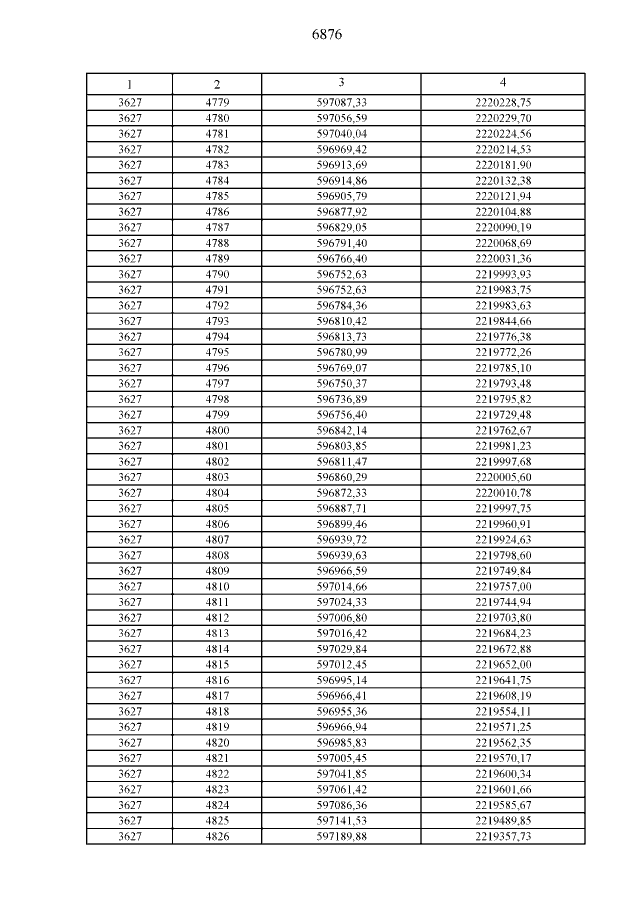 6876

| 1 | 2 | 3 | 4 |
|---|---|---|---|
| 3627 | 4779 | 597087,33 | 2220228,75 |
| 3627 | 4780 | 597056,59 | 2220229,70 |
| 3627 | 4781 | 597040,04 | 2220224,56 |
| 3627 | 4782 | 596969,42 | 2220214,53 |
| 3627 | 4783 | 596913,69 | 2220181,90 |
| 3627 | 4784 | 596914,86 | 2220132,38 |
| 3627 | 4785 | 596905,79 | 2220121,94 |
| 3627 | 4786 | 596877,92 | 2220104,88 |
| 3627 | 4787 | 596829,05 | 2220090,19 |
| 3627 | 4788 | 596791,40 | 2220068,69 |
| 3627 | 4789 | 596766,40 | 2220031,36 |
| 3627 | 4790 | 596752,63 | 2219993,93 |
| 3627 | 4791 | 596752,63 | 2219983,75 |
| 3627 | 4792 | 596784,36 | 2219983,63 |
| 3627 | 4793 | 596810,42 | 2219844,66 |
| 3627 | 4794 | 596813,73 | 2219776,38 |
| 3627 | 4795 | 596780,99 | 2219772,26 |
| 3627 | 4796 | 596769,07 | 2219785,10 |
| 3627 | 4797 | 596750,37 | 2219793,48 |
| 3627 | 4798 | 596736,89 | 2219795,82 |
| 3627 | 4799 | 596756,40 | 2219729,48 |
| 3627 | 4800 | 596842,14 | 2219762,67 |
| 3627 | 4801 | 596803,85 | 2219981,23 |
| 3627 | 4802 | 596811,47 | 2219997,68 |
| 3627 | 4803 | 596860,29 | 2220005,60 |
| 3627 | 4804 | 596872,33 | 2220010,78 |
| 3627 | 4805 | 596887,71 | 2219997,75 |
| 3627 | 4806 | 596899,46 | 2219960,91 |
| 3627 | 4807 | 596939,72 | 2219924,63 |
| 3627 | 4808 | 596939,63 | 2219798,60 |
| 3627 | 4809 | 596966,59 | 2219749,84 |
| 3627 | 4810 | 597014,66 | 2219757,00 |
| 3627 | 4811 | 597024,33 | 2219744,94 |
| 3627 | 4812 | 597006,80 | 2219703,80 |
| 3627 | 4813 | 597016,42 | 2219684,23 |
| 3627 | 4814 | 597029,84 | 2219672,88 |
| 3627 | 4815 | 597012,45 | 2219652,00 |
| 3627 | 4816 | 596995,14 | 2219641,75 |
| 3627 | 4817 | 596966,41 | 2219608,19 |
| 3627 | 4818 | 596955,36 | 2219554,11 |
| 3627 | 4819 | 596966,94 | 2219571,25 |
| 3627 | 4820 | 596985,83 | 2219562,35 |
| 3627 | 4821 | 597005,45 | 2219570,17 |
| 3627 | 4822 | 597041,85 | 2219600,34 |
| 3627 | 4823 | 597061,42 | 2219601,66 |
| 3627 | 4824 | 597086,36 | 2219585,67 |
| 3627 | 4825 | 597141,53 | 2219489,85 |
| 3627 | 4826 | 597189,88 | 2219357,73 |